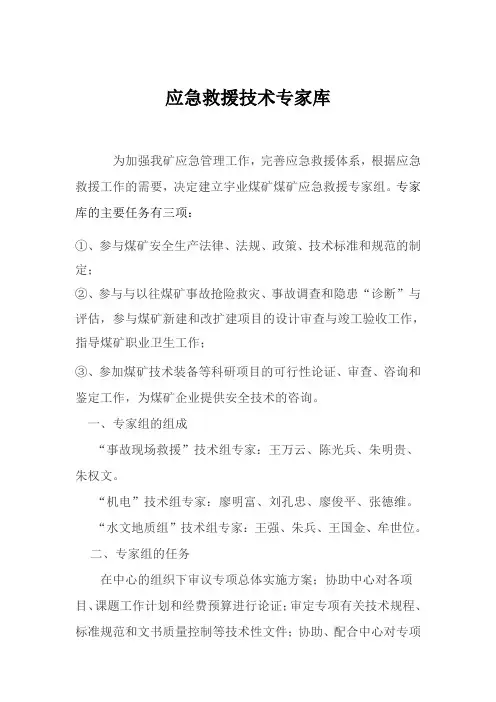 应急救援技术专家库

为加强我矿应急管理工作，完善应急救援体系，根据应急救援工作的需要，决定建立宇业煤矿煤矿应急救援专家组。专家库的主要任务有三项：

①、参与煤矿安全生产法律、法规、政策、技术标准和规范的制定；

②、参与与以往煤矿事故抢险救灾、事故调查和隐患“诊断”与评估，参与煤矿新建和改扩建项目的设计审查与竣工验收工作，指导煤矿职业卫生工作；

③、参加煤矿技术装备等科研项目的可行性论证、审查、咨询和鉴定工作，为煤矿企业提供安全技术的咨询。

一、专家组的组成

“事故现场救援”技术组专家：王万云、陈光兵、朱明贵、朱权文。

“机电”技术组专家：廖明富、刘孔忠、廖俊平、张德维。

“水文地质组”技术组专家：王强、朱兵、王国金、牟世位。

二、专家组的任务

在中心的组织下审议专项总体实施方案；协助中心对各项目、课题工作计划和经费预算进行论证；审定专项有关技术规程、标准规范和文书质量控制等技术性文件；协助、配合中心对专项